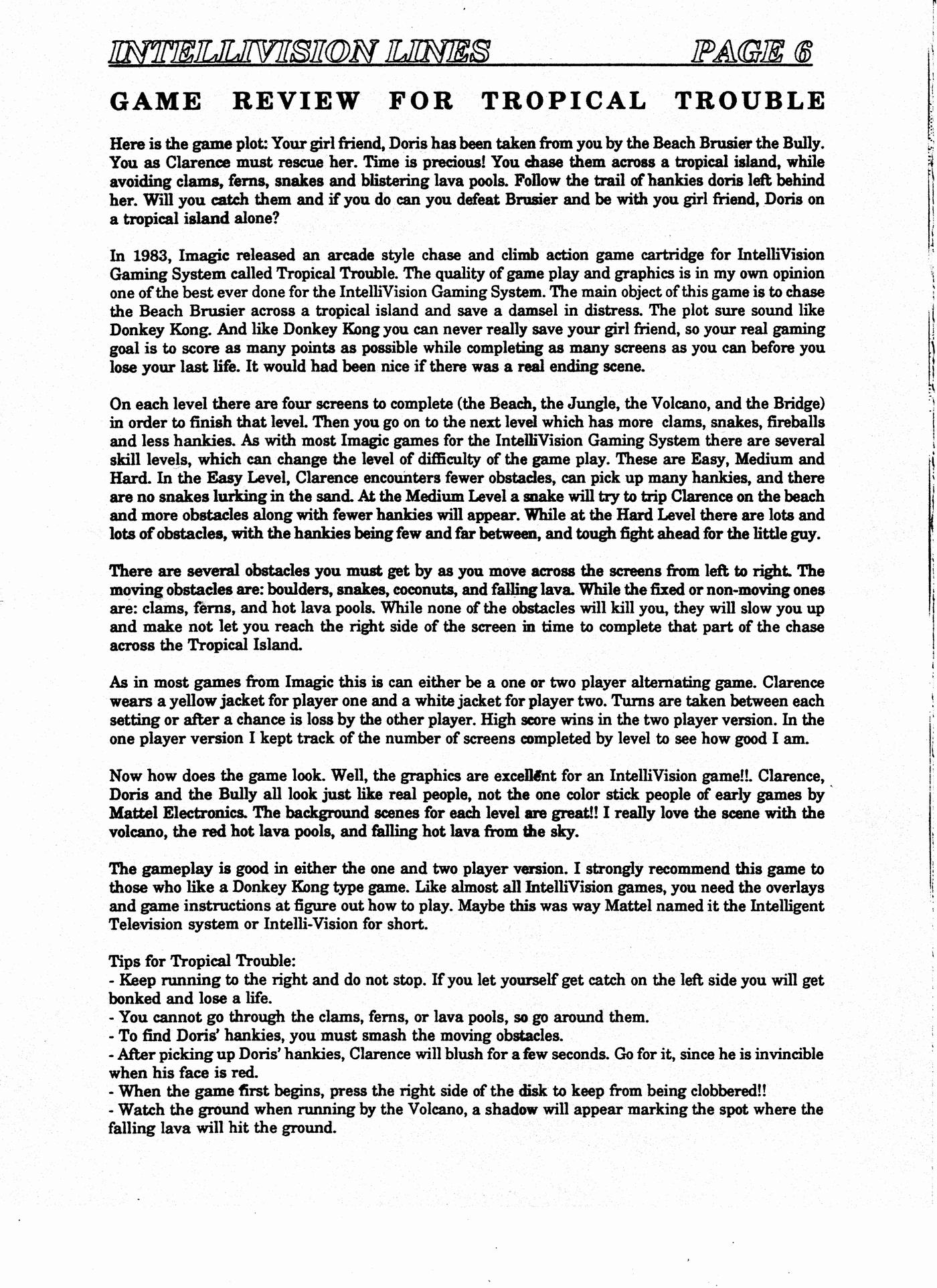 INTELLIVISION LINES PAGE 6

GAME REVIEW FOR TROPICAL TROUBLE

Here is the game plot: Your girl friend, Doris has been taken from you by the Beach Brusier the Bully. You as Clarence must rescue her. Time is precious! You chase them across a tropical island, while avoiding clams, ferns, snakes and blistering lava pools. Follow the trail of hankies doris left behind her. Will you catch them and if you do can you defeat Brusier and be with you girl friend, Doris on a tropical island alone?

In 1983, Imagic released an arcade style chase and climb action game cartridge for IntelliVision Gaming System called Tropical Trouble. The quality of game play and graphics is in my own opinion one of the best ever done for the IntelliVision Gaming System. The main object of this game is to chase the Beach Brusier across a tropical island and save a damsel in distress. The plot sure sound like Donkey Kong. And like Donkey Kong you can never really save your girl friend, so your real gaming goal is to score as many points as possible while completing as many screens as you can before you lose your last life. It would had been nice if there was a real ending scene.

On each level there are four screens to complete (the Beach, the Jungle, the Volcano, and the Bridge) in order to finish that level. Then you go on to the next level which has more clams, snakes, fireballs and less hankies. As with most Imagic games for the IntelliVision Gaming System there are several skill levels, which can change the level of difficulty of the game play. These are Easy, Medium and Hard. In the Easy Level, Clarence encounters fewer obstacles, can pick up many hankies, and there are no snakes lurking in the sand. At the Medium Level a snake will try to trip Clarence on the beach and more obstacles along with fewer hankies will appear. While at the Hard Level there are lots and lots of obstacles, with the hankies being few and far between, and tough fight ahead for the little guy.

There are several obstacles you must get by as you move across the screens from left to right. The moving obstacles are: boulders, snakes, coconuts, and falling lava. While the fixed or non-moving ones are: clams, ferns, and hot lava pools. While none of the obstacles will kill you, they will slow you up and make not let you reach the right side of the screen in time to complete that part of the chase across the Tropical Island.

As in most games from Imagic this is can either be a one or two player alternating game. Clarence wears a yellow jacket for player one and a white jacket for player two. Turns are taken between each setting or after a chance is loss by the other player. High score wins in the two player version. In the one player version I kept track of the number of screens completed by level to see how good I am.

Now how does the game look. Well, the graphics are excellent for an IntelliVision game!!. Clarence, Doris and the Bully all look just like real people, not the one color stick people of early games by Mattel Electronics. The background scenes for each level are great!! I really love the scene with the volcano, the red hot lava pools, and falling hot lava from the sky.

The gameplay is good in either the one and two player version. I strongly recommend this game to those who like a Donkey Kong type game. Like almost all IntelliVision games, you need the overlays and game instructions at figure out how to play. Maybe this was way Mattel named it the Intelligent Television system or Intelli-Vision for short.

Tips for Tropical Trouble:
- Keep running to the right and do not stop. If you let yourself get catch on the left side you will get bonked and lose a life.
- You cannot go through the clams, ferns, or lava pools, so go around them.
- To find Doris' hankies, you must smash the moving obstacles.
- After picking up Doris' hankies, Clarence will blush for a few seconds. Go for it, since he is invincible when his face is red.
- When the game first begins, press the right side of the disk to keep from being clobbered!!
- Watch the ground when running by the Volcano, a shadow will appear marking the spot where the falling lava will hit the ground.